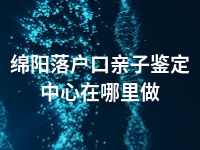 绵阳落户口亲子鉴定中心在哪里做